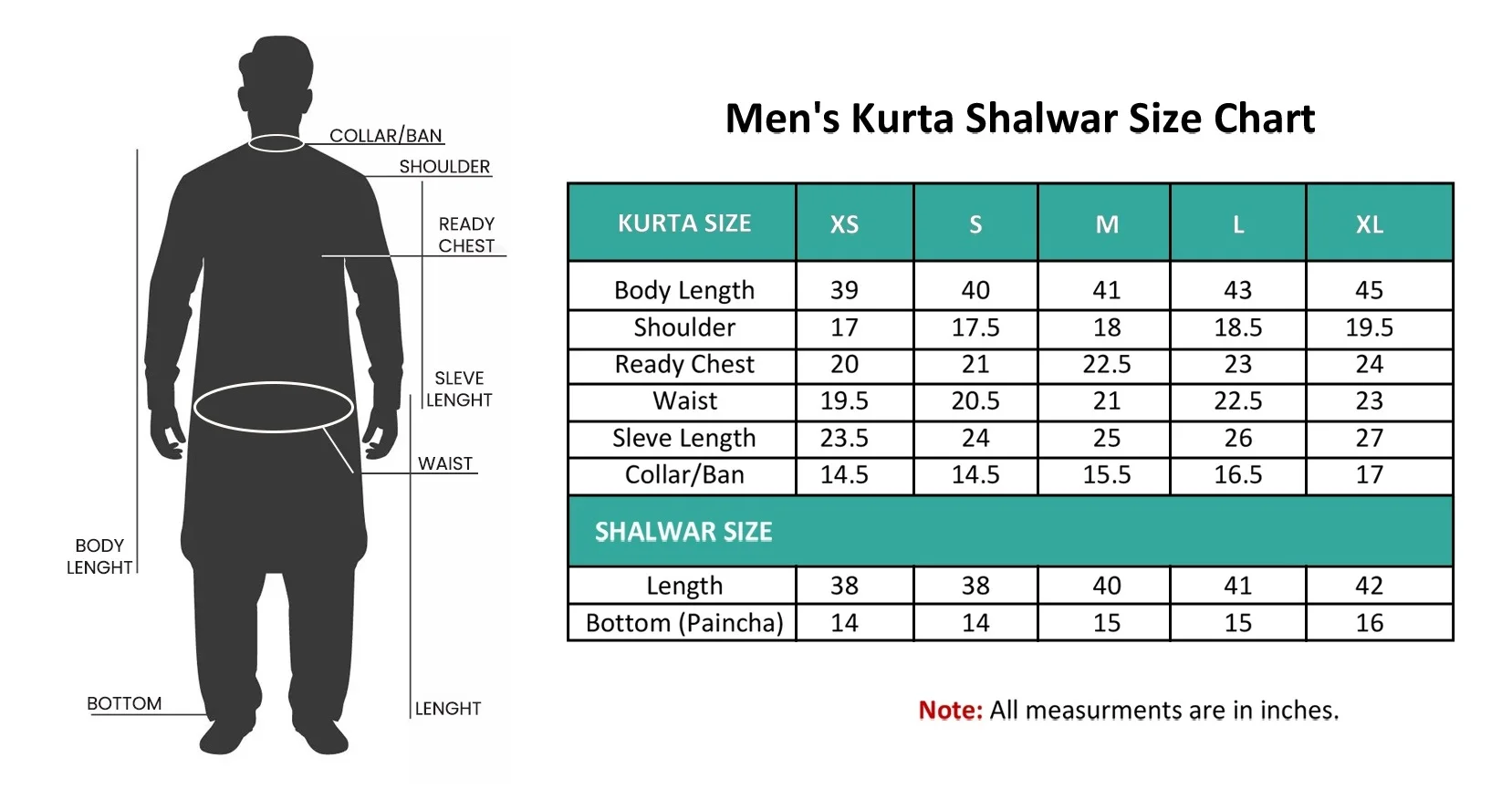 COLLAR/BAN
SHOULDER
READY CHEST
SLEVE LENGHT
WAIST
BODY LENGHT
BOTTOM
LENGHT

Men's Kurta Shalwar Size Chart

| KURTA SIZE | XS | S | M | L | XL |
|---|---|---|---|---|---|
| Body Length | 39 | 40 | 41 | 43 | 45 |
| Shoulder | 17 | 17.5 | 18 | 18.5 | 19.5 |
| Ready Chest | 20 | 21 | 22.5 | 23 | 24 |
| Waist | 19.5 | 20.5 | 21 | 22.5 | 23 |
| Sleve Length | 23.5 | 24 | 25 | 26 | 27 |
| Collar/Ban | 14.5 | 14.5 | 15.5 | 16.5 | 17 |
| SHALWAR SIZE | | | | | |
| Length | 38 | 38 | 40 | 41 | 42 |
| Bottom (Paincha) | 14 | 14 | 15 | 15 | 16 |

Note: All measurments are in inches.